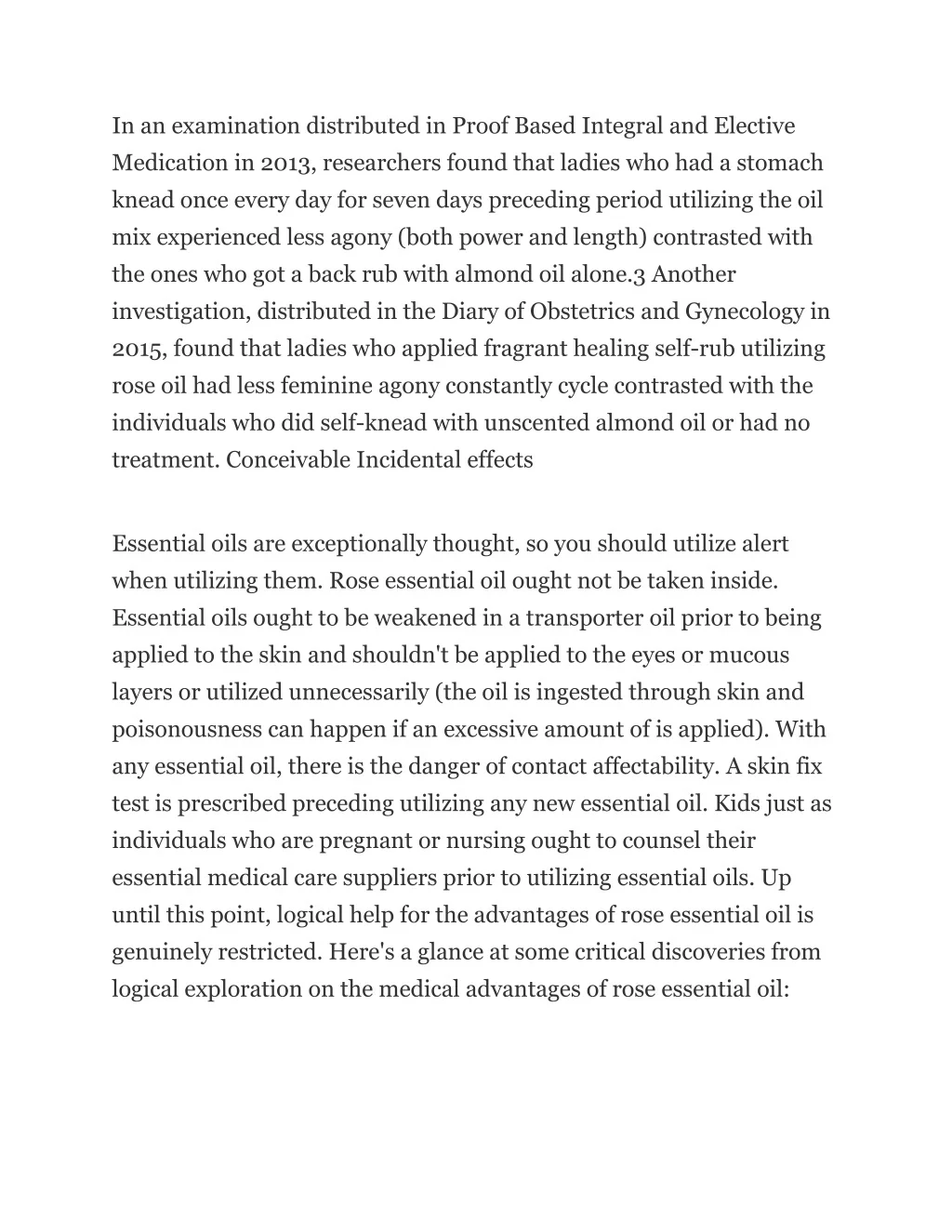 In an examination distributed in Proof Based Integral and Elective Medication in 2013, researchers found that ladies who had a stomach knead once every day for seven days preceding period utilizing the oil mix experienced less agony (both power and length) contrasted with the ones who got a back rub with almond oil alone.3 Another investigation, distributed in the Diary of Obstetrics and Gynecology in 2015, found that ladies who applied fragrant healing self-rub utilizing rose oil had less feminine agony constantly cycle contrasted with the individuals who did self-knead with unscented almond oil or had no treatment. Conceivable Incidental effects

Essential oils are exceptionally thought, so you should utilize alert when utilizing them. Rose essential oil ought not be taken inside. Essential oils ought to be weakened in a transporter oil prior to being applied to the skin and shouldn't be applied to the eyes or mucous layers or utilized unnecessarily (the oil is ingested through skin and poisonousness can happen if an excessive amount of is applied). With any essential oil, there is the danger of contact affectability. A skin fix test is prescribed preceding utilizing any new essential oil. Kids just as individuals who are pregnant or nursing ought to counsel their essential medical care suppliers prior to utilizing essential oils. Up until this point, logical help for the advantages of rose essential oil is genuinely restricted. Here's a glance at some critical discoveries from logical exploration on the medical advantages of rose essential oil: